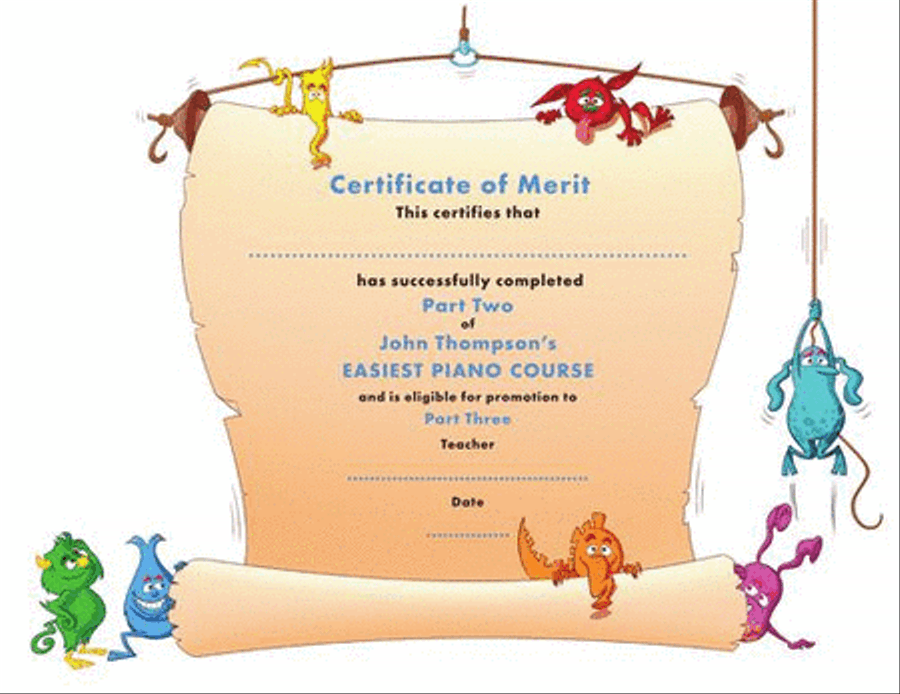 Certificate of Merit
This certifies that

has successfully completed
Part Two
of
John Thompson's
EASIEST PIANO COURSE
and is eligible for promotion to
Part Three
Teacher

Date